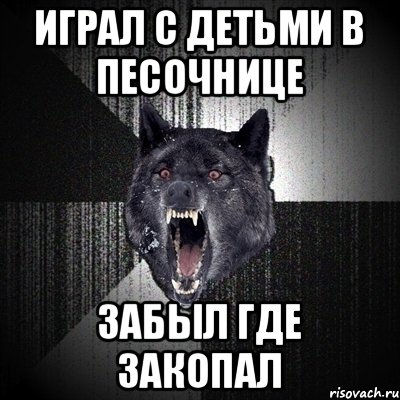 ИГРАЛ С ДЕТЬМИ В ПЕСОЧНИЦЕ

ЗАБЫЛ ГДЕ ЗАКОПАЛ

risovach.ru